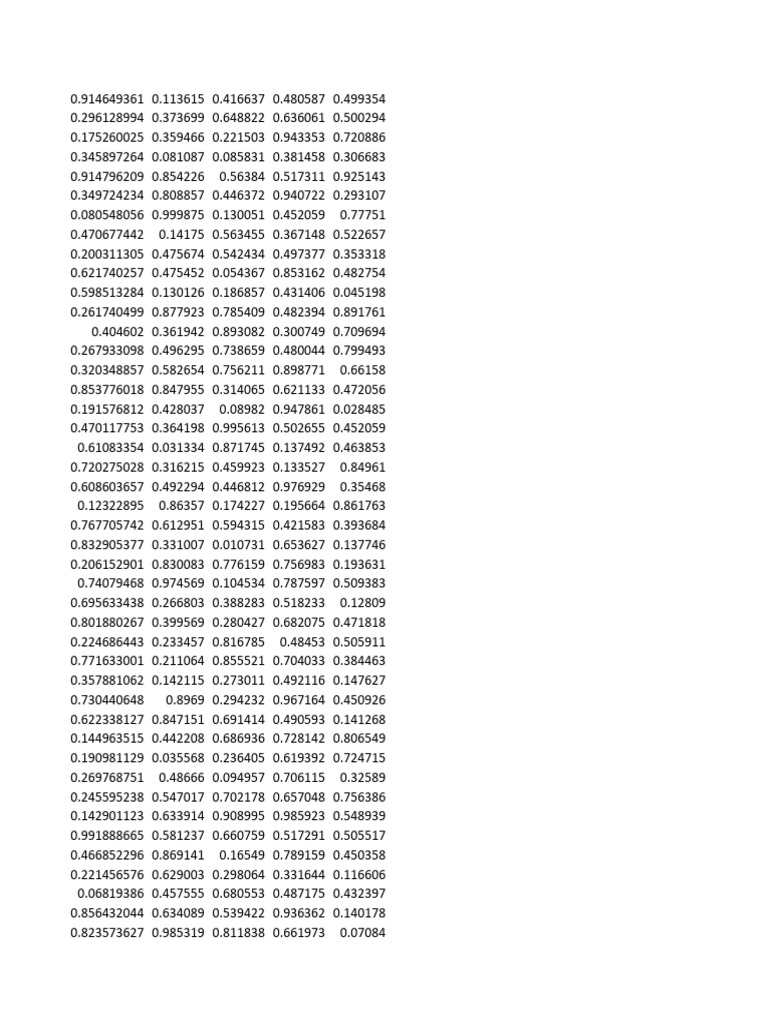 | | | | | |
|---|---|---|---|---|
| 0.914649361 | 0.113615 | 0.416637 | 0.480587 | 0.499354 |
| 0.296128994 | 0.373699 | 0.648822 | 0.636061 | 0.500294 |
| 0.175260025 | 0.359466 | 0.221503 | 0.943353 | 0.720886 |
| 0.345897264 | 0.081087 | 0.085831 | 0.381458 | 0.306683 |
| 0.914796209 | 0.854226 | 0.56384 | 0.517311 | 0.925143 |
| 0.349724234 | 0.808857 | 0.446372 | 0.940722 | 0.293107 |
| 0.080548056 | 0.999875 | 0.130051 | 0.452059 | 0.77751 |
| 0.470677442 | 0.14175 | 0.563455 | 0.367148 | 0.522657 |
| 0.200311305 | 0.475674 | 0.542434 | 0.497377 | 0.353318 |
| 0.621740257 | 0.475452 | 0.054367 | 0.853162 | 0.482754 |
| 0.598513284 | 0.130126 | 0.186857 | 0.431406 | 0.045198 |
| 0.261740499 | 0.877923 | 0.785409 | 0.482394 | 0.891761 |
| 0.404602 | 0.361942 | 0.893082 | 0.300749 | 0.709694 |
| 0.267933098 | 0.496295 | 0.738659 | 0.480044 | 0.799493 |
| 0.320348857 | 0.582654 | 0.756211 | 0.898771 | 0.66158 |
| 0.853776018 | 0.847955 | 0.314065 | 0.621133 | 0.472056 |
| 0.191576812 | 0.428037 | 0.08982 | 0.947861 | 0.028485 |
| 0.470117753 | 0.364198 | 0.995613 | 0.502655 | 0.452059 |
| 0.61083354 | 0.031334 | 0.871745 | 0.137492 | 0.463853 |
| 0.720275028 | 0.316215 | 0.459923 | 0.133527 | 0.84961 |
| 0.608603657 | 0.492294 | 0.446812 | 0.976929 | 0.35468 |
| 0.12322895 | 0.86357 | 0.174227 | 0.195664 | 0.861763 |
| 0.767705742 | 0.612951 | 0.594315 | 0.421583 | 0.393684 |
| 0.832905377 | 0.331007 | 0.010731 | 0.653627 | 0.137746 |
| 0.206152901 | 0.830083 | 0.776159 | 0.756983 | 0.193631 |
| 0.74079468 | 0.974569 | 0.104534 | 0.787597 | 0.509383 |
| 0.695633438 | 0.266803 | 0.388283 | 0.518233 | 0.12809 |
| 0.801880267 | 0.399569 | 0.280427 | 0.682075 | 0.471818 |
| 0.224686443 | 0.233457 | 0.816785 | 0.48453 | 0.505911 |
| 0.771633001 | 0.211064 | 0.855521 | 0.704033 | 0.384463 |
| 0.357881062 | 0.142115 | 0.273011 | 0.492116 | 0.147627 |
| 0.730440648 | 0.8969 | 0.294232 | 0.967164 | 0.450926 |
| 0.622338127 | 0.847151 | 0.691414 | 0.490593 | 0.141268 |
| 0.144963515 | 0.442208 | 0.686936 | 0.728142 | 0.806549 |
| 0.190981129 | 0.035568 | 0.236405 | 0.619392 | 0.724715 |
| 0.269768751 | 0.48666 | 0.094957 | 0.706115 | 0.32589 |
| 0.245595238 | 0.547017 | 0.702178 | 0.657048 | 0.756386 |
| 0.142901123 | 0.633914 | 0.908995 | 0.985923 | 0.548939 |
| 0.991888665 | 0.581237 | 0.660759 | 0.517291 | 0.505517 |
| 0.466852296 | 0.869141 | 0.16549 | 0.789159 | 0.450358 |
| 0.221456576 | 0.629003 | 0.298064 | 0.331644 | 0.116606 |
| 0.06819386 | 0.457555 | 0.680553 | 0.487175 | 0.432397 |
| 0.856432044 | 0.634089 | 0.539422 | 0.936362 | 0.140178 |
| 0.823573627 | 0.985319 | 0.811838 | 0.661973 | 0.07084 |